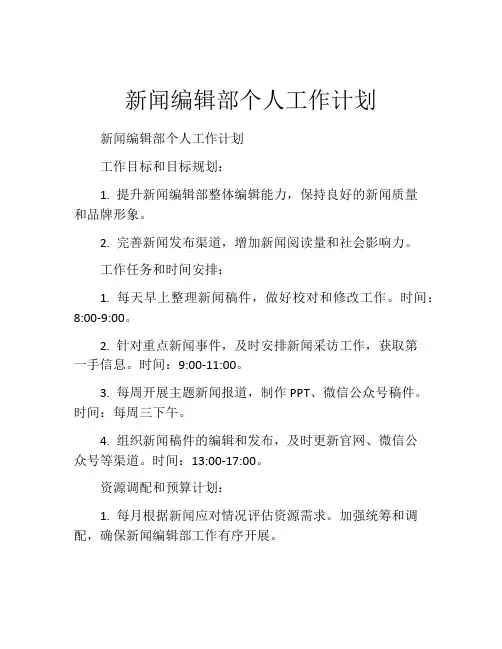 新闻编辑部个人工作计划

新闻编辑部个人工作计划

工作目标和目标规划：

1. 提升新闻编辑部整体编辑能力，保持良好的新闻质量和品牌形象。

2. 完善新闻发布渠道，增加新闻阅读量和社会影响力。

工作任务和时间安排：

1. 每天早上整理新闻稿件，做好校对和修改工作。时间：8:00-9:00。

2. 针对重点新闻事件，及时安排新闻采访工作，获取第一手信息。时间：9:00-11:00。

3. 每周开展主题新闻报道，制作 PPT、微信公众号稿件。时间：每周三下午。

4. 组织新闻稿件的编辑和发布，及时更新官网、微信公众号等渠道。时间：13:00-17:00。

资源调配和预算计划：

1. 每月根据新闻应对情况评估资源需求。加强统筹和调配，确保新闻编辑部工作有序开展。